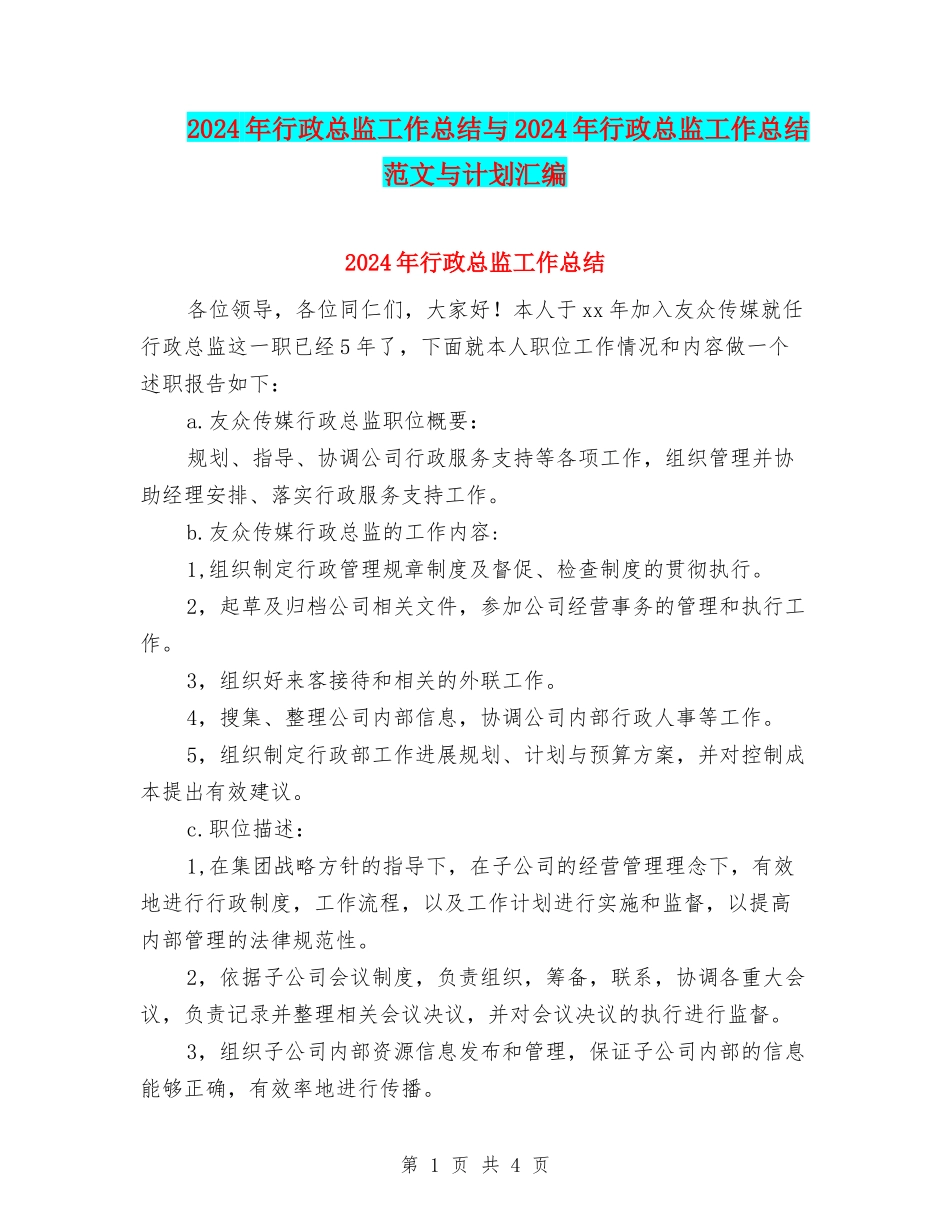 2024年行政总监工作总结与2024年行政总监工作总结范文与计划汇编

2024年行政总监工作总结

各位领导，各位同仁们，大家好！本人于xx年加入友众传媒就任行政总监这一职已经5年了，下面就本人职位工作情况和内容做一个述职报告如下：

a.友众传媒行政总监职位概要：

规划、指导、协调公司行政服务支持等各项工作，组织管理并协助经理安排、落实行政服务支持工作。

b.友众传媒行政总监的工作内容：

1,组织制定行政管理规章制度及督促、检查制度的贯彻执行。

2，起草及归档公司相关文件，参加公司经营事务的管理和执行工作。

3，组织好来客接待和相关的外联工作。

4，搜集、整理公司内部信息，协调公司内部行政人事等工作。

5，组织制定行政部工作进展规划、计划与预算方案，并对控制成本提出有效建议。

c.职位描述：

1,在集团战略方针的指导下，在子公司的经营管理理念下，有效地进行行政制度，工作流程，以及工作计划进行实施和监督，以提高内部管理的法律规范性。

2，依据子公司会议制度，负责组织，筹备，联系，协调各重大会议，负责记录并整理相关会议决议，并对会议决议的执行进行监督。

3，组织子公司内部资源信息发布和管理，保证子公司内部的信息能够正确，有效率地进行传播。

第 1 页 共 4 页